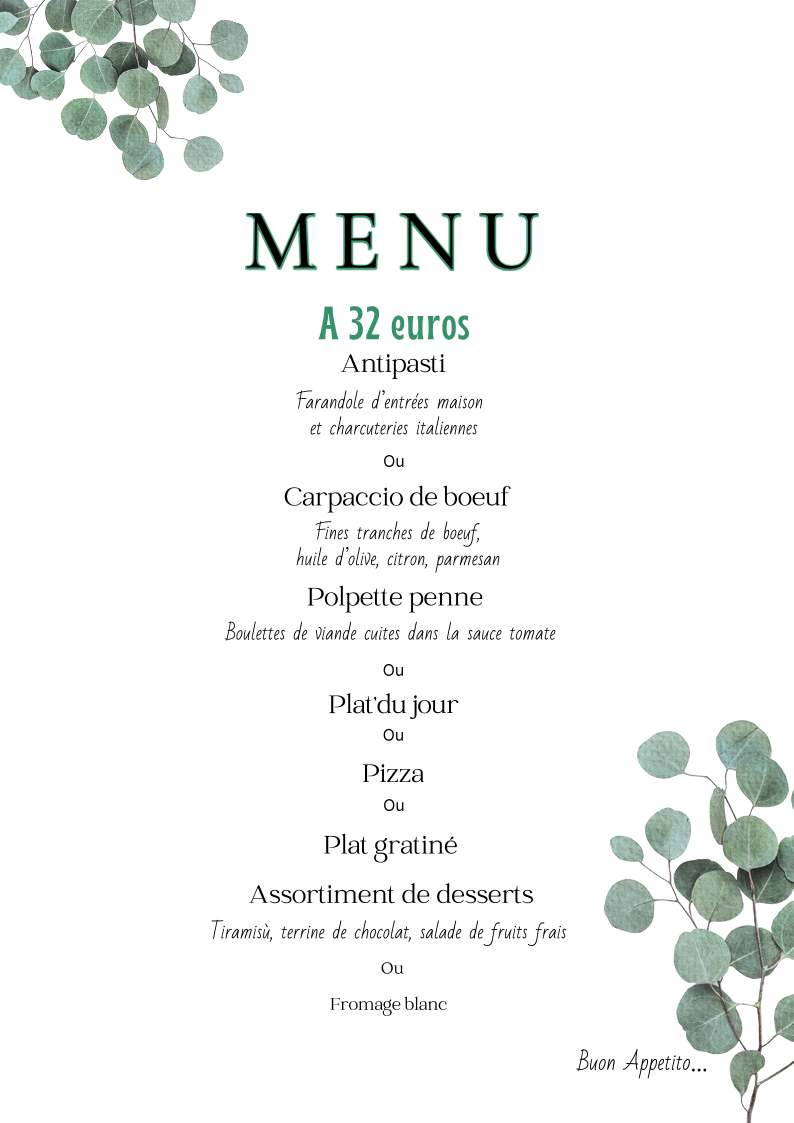 MENU

A 32 euros

Antipasti

Farandole d'entrées maison et charcuteries italiennes

Ou

Carpaccio de boeuf

Fines tranches de boeuf, huile d'olive, citron, parmesan

Polpette penne

Boulettes de viande cuites dans la sauce tomate

Ou

Plat'du jour

Ou

Pizza

Ou

Plat gratiné

Assortiment de desserts

Tiramisù, terrine de chocolat, salade de fruits frais

Ou

Fromage blanc

Buon Appetito...